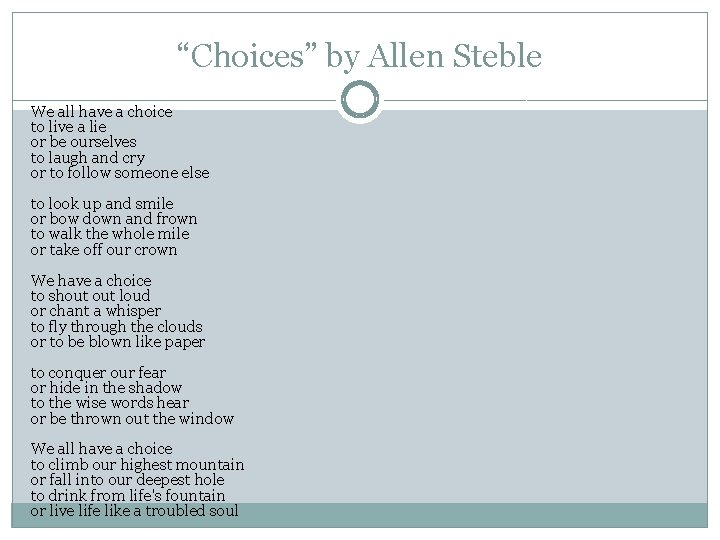 "Choices" by Allen Steble

We all have a choice
to live a lie
or be ourselves
to laugh and cry
or to follow someone else

to look up and smile
or bow down and frown
to walk the whole mile
or take off our crown

We have a choice
to shout out loud
or chant a whisper
to fly through the clouds
or to be blown like paper

to conquer our fear
or hide in the shadow
to the wise words hear
or be thrown out the window

We all have a choice
to climb our highest mountain
or fall into our deepest hole
to drink from life's fountain
or live life like a troubled soul